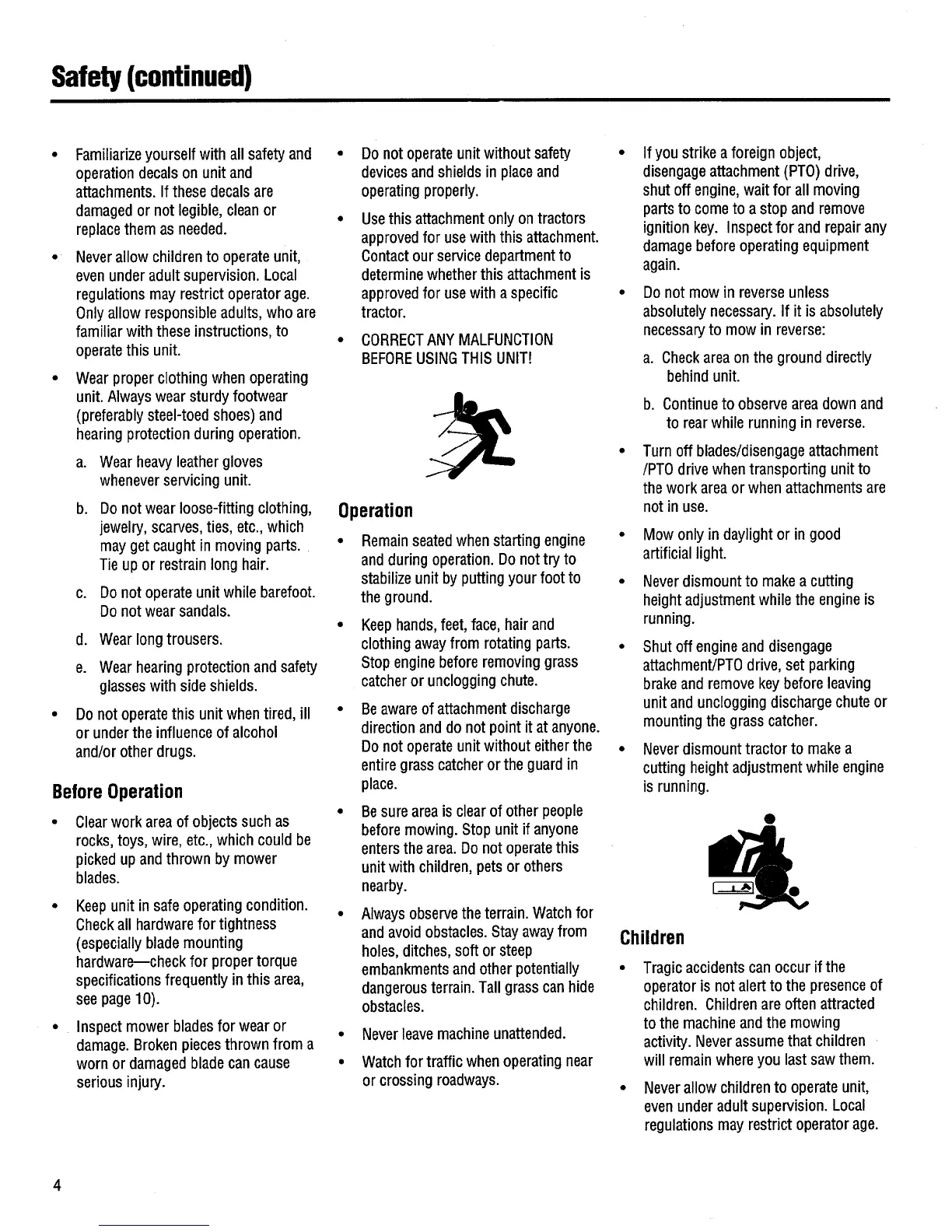 Safety (continued)

• Familiarize yourself with all safety and operation decals on unit and attachments. If these decals are damaged or not legible, clean or replace them as needed.

• Never allow children to operate unit, even under adult supervision. Local regulations may restrict operator age. Only allow responsible adults, who are familiar with these instructions, to operate this unit.

• Wear proper clothing when operating unit. Always wear sturdy footwear (preferably steel-toed shoes) and hearing protection during operation.

a. Wear heavy leather gloves whenever servicing unit.

b. Do not wear loose-fitting clothing, jewelry, scarves, ties, etc., which may get caught in moving parts. Tie up or restrain long hair.

c. Do not operate unit while barefoot. Do not wear sandals.

d. Wear long trousers.

e. Wear hearing protection and safety glasses with side shields.

• Do not operate this unit when tired, ill or under the influence of alcohol and/or other drugs.

Before Operation

• Clear work area of objects such as rocks, toys, wire, etc., which could be picked up and thrown by mower blades.

• Keep unit in safe operating condition. Check all hardware for tightness (especially blade mounting hardware—check for proper torque specifications frequently in this area, see page 10).

• Inspect mower blades for wear or damage. Broken pieces thrown from a worn or damaged blade can cause serious injury.

• Do not operate unit without safety devices and shields in place and operating properly.

• Use this attachment only on tractors approved for use with this attachment. Contact our service department to determine whether this attachment is approved for use with a specific tractor.

• CORRECT ANY MALFUNCTION BEFORE USING THIS UNIT!

Operation

• Remain seated when starting engine and during operation. Do not try to stabilize unit by putting your foot to the ground.

• Keep hands, feet, face, hair and clothing away from rotating parts. Stop engine before removing grass catcher or unclogging chute.

• Be aware of attachment discharge direction and do not point it at anyone. Do not operate unit without either the entire grass catcher or the guard in place.

• Be sure area is clear of other people before mowing. Stop unit if anyone enters the area. Do not operate this unit with children, pets or others nearby.

• Always observe the terrain. Watch for and avoid obstacles. Stay away from holes, ditches, soft or steep embankments and other potentially dangerous terrain. Tall grass can hide obstacles.

• Never leave machine unattended.

• Watch for traffic when operating near or crossing roadways.

• If you strike a foreign object, disengage attachment (PTO) drive, shut off engine, wait for all moving parts to come to a stop and remove ignition key. Inspect for and repair any damage before operating equipment again.

• Do not mow in reverse unless absolutely necessary. If it is absolutely necessary to mow in reverse:

a. Check area on the ground directly behind unit.

b. Continue to observe area down and to rear while running in reverse.

• Turn off blades/disengage attachment /PTO drive when transporting unit to the work area or when attachments are not in use.

• Mow only in daylight or in good artificial light.

• Never dismount to make a cutting height adjustment while the engine is running.

• Shut off engine and disengage attachment/PTO drive, set parking brake and remove key before leaving unit and unclogging discharge chute or mounting the grass catcher.

• Never dismount tractor to make a cutting height adjustment while engine is running.

Children

• Tragic accidents can occur if the operator is not alert to the presence of children. Children are often attracted to the machine and the mowing activity. Never assume that children will remain where you last saw them.

• Never allow children to operate unit, even under adult supervision. Local regulations may restrict operator age.

4